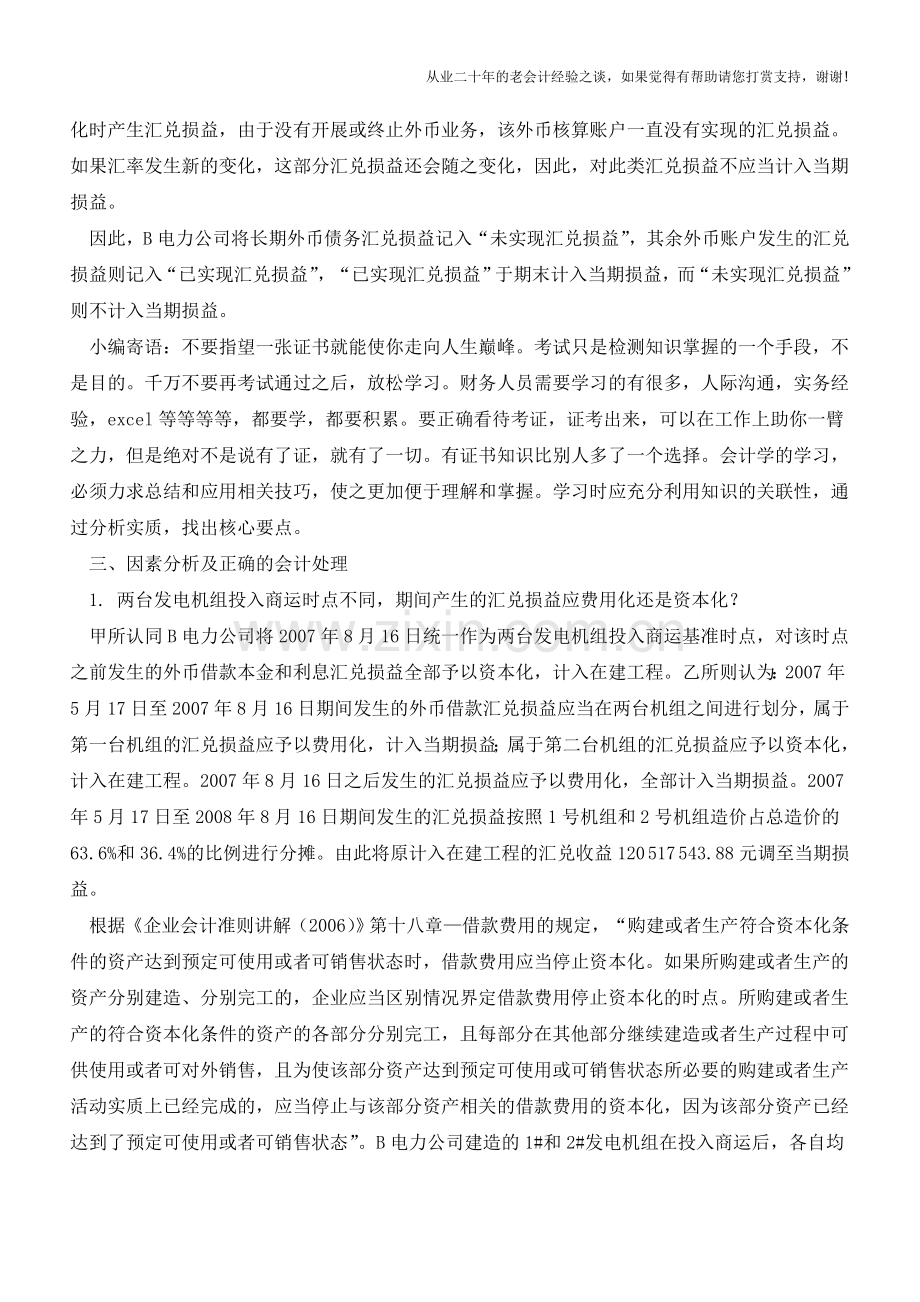 从业二十年的老会计经验之谈，如果觉得有帮助请您打赏支持，谢谢!

化时产生汇兑损益，由于没有开展或终止外币业务，该外币核算账户一直没有实现的汇兑损益。如果汇率发生新的变化，这部分汇兑损益还会随之变化，因此，对此类汇兑损益不应当计入当期损益。

因此，B电力公司将长期外币债务汇兑损益记入“未实现汇兑损益”，其余外币账户发生的汇兑损益则记入“已实现汇兑损益”，“已实现汇兑损益”于期末计入当期损益，而“未实现汇兑损益”则不计入当期损益。

小编寄语：不要指望一张证书就能使你走向人生巅峰。考试只是检测知识掌握的一个手段，不是目的。千万不要再考试通过之后，放松学习。财务人员需要学习的有很多，人际沟通，实务经验，excel等等等等，都要学，都要积累。要正确看待考证，证考出来，可以在工作上助你一臂之力，但是绝对不是说有了证，就有了一切。有证书知识比别人多了一个选择。会计学的学习，必须力求总结和应用相关技巧，使之更加便于理解和掌握。学习时应充分利用知识的关联性，通过分析实质，找出核心要点。

三、因素分析及正确的会计处理

1. 两台发电机组投入商运时点不同，期间产生的汇兑损益应费用化还是资本化？

甲所认同B电力公司将2007年8月16日统一作为两台发电机组投入商运基准时点，对该时点之前发生的外币借款本金和利息汇兑损益全部予以资本化，计入在建工程。乙所则认为：2007年5月17日至2007年8月16日期间发生的外币借款汇兑损益应当在两台机组之间进行划分，属于第一台机组的汇兑损益应予以费用化，计入当期损益；属于第二台机组的汇兑损益应予以资本化，计入在建工程。2007年8月16日之后发生的汇兑损益应予以费用化，全部计入当期损益。2007年5月17日至2008年8月16日期间发生的汇兑损益按照1号机组和2号机组造价占总造价的63.6%和36.4%的比例进行分摊。由此将原计入在建工程的汇兑收益120517543.88元调至当期损益。

根据《企业会计准则讲解（2006）》第十八章—借款费用的规定，“购建或者生产符合资本化条件的资产达到预定可使用或者可销售状态时，借款费用应当停止资本化。如果所购建或者生产的资产分别建造、分别完工的，企业应当区别情况界定借款费用停止资本化的时点。所购建或者生产的符合资本化条件的资产的各部分分别完工，且每部分在其他部分继续建造或者生产过程中可供使用或者可对外销售，且为使该部分资产达到预定可使用或可销售状态所必要的购建或者生产活动实质上已经完成的，应当停止与该部分资产相关的借款费用的资本化，因为该部分资产已经达到了预定可使用或者可销售状态”。B电力公司建造的1#和2#发电机组在投入商运后，各自均

www.zixin.com.cn